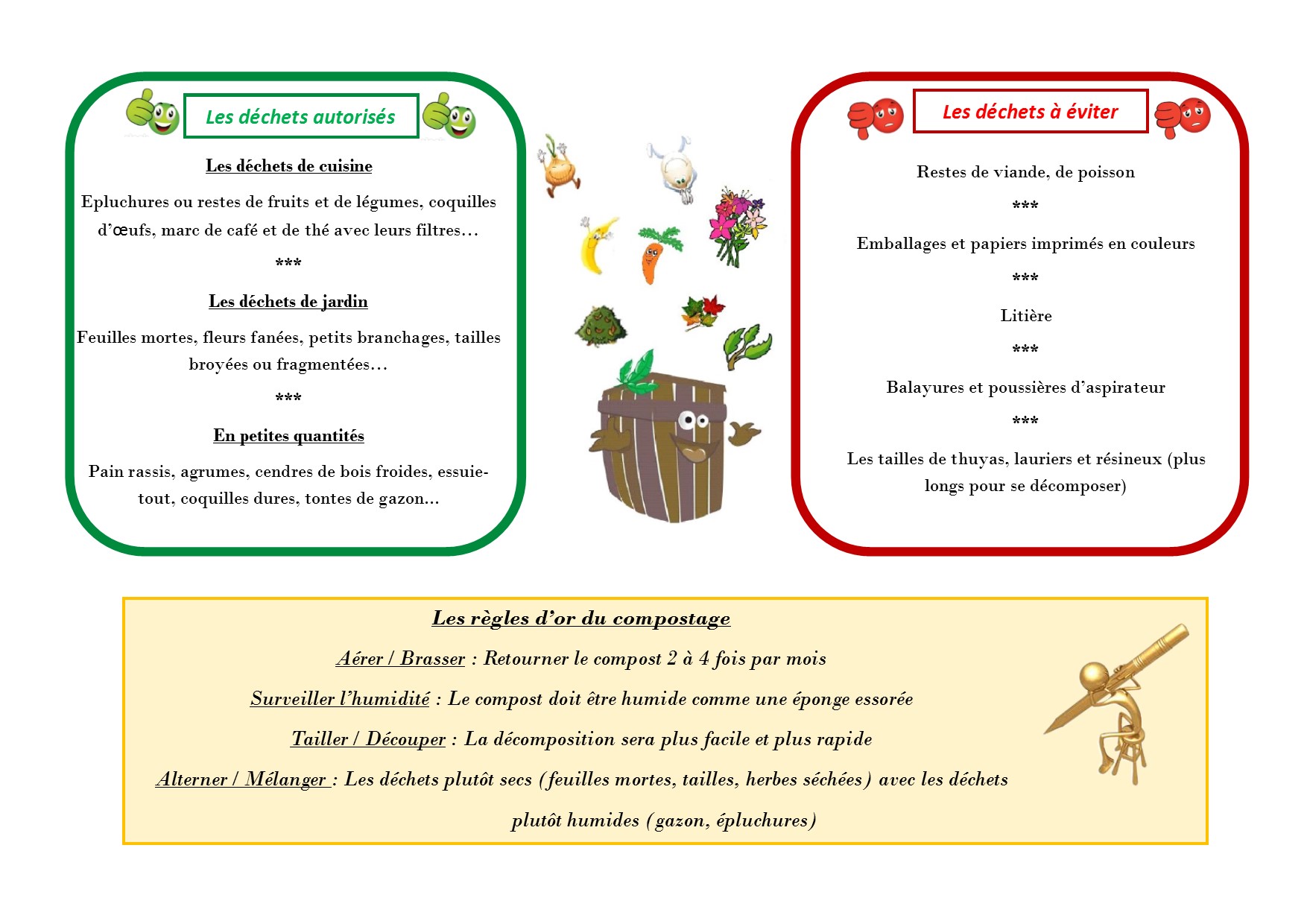 Les déchets autorisés

Les déchets de cuisine

Epluchures ou restes de fruits et de légumes, coquilles d'œufs, marc de café et de thé avec leurs filtres…

***

Les déchets de jardin

Feuilles mortes, fleurs fanées, petits branchages, tailles broyées ou fragmentées…

***

En petites quantités

Pain rassis, agrumes, cendres de bois froides, essuie-tout, coquilles dures, tontes de gazon…

Les déchets à éviter

Restes de viande, de poisson

***

Emballages et papiers imprimés en couleurs

***

Litière

***

Balayures et poussières d'aspirateur

***

Les tailles de thuyas, lauriers et résineux (plus longs pour se décomposer)

Les règles d'or du compostage

Aérer / Brasser : Retourner le compost 2 à 4 fois par mois

Surveiller l'humidité : Le compost doit être humide comme une éponge essorée

Tailler / Découper : La décomposition sera plus facile et plus rapide

Alterner / Mélanger : Les déchets plutôt secs (feuilles mortes, tailles, herbes séchées) avec les déchets plutôt humides (gazon, épluchures)